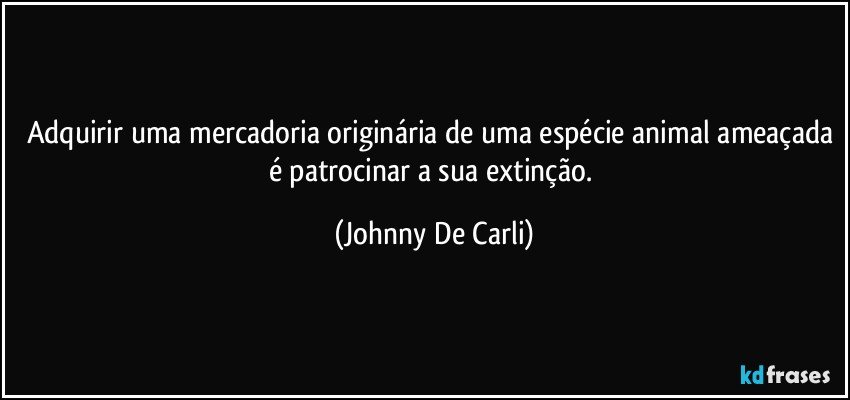 Adquirir uma mercadoria originária de uma espécie animal ameaçada é patrocinar a sua extinção.

(Johnny De Carli)

kdfrases